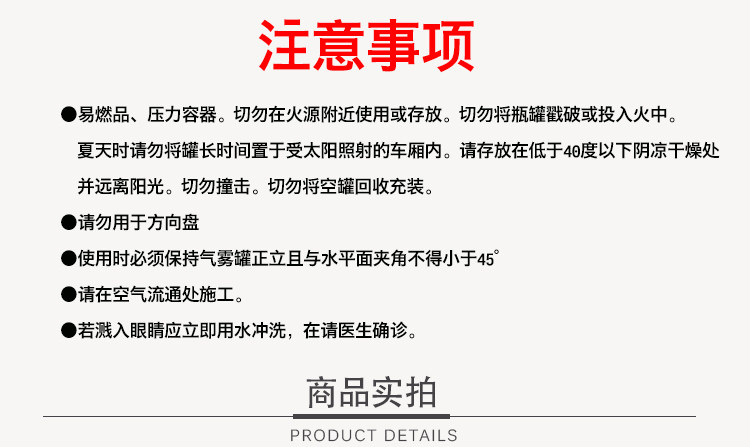 注意事项

●易燃品、压力容器。切勿在火源附近使用或存放。切勿将瓶罐戳破或投入火中。夏天时请勿将罐长时间置于受太阳照射的车厢内。请存放在低于40度以下阴凉干燥处并远离阳光。切勿撞击。切勿将空罐回收充装。

●请勿用于方向盘

●使用时必须保持气雾罐正立且与水平面夹角不得小于45°

●请在空气流通处施工。

●若溅入眼睛应立即用水冲洗，在请医生确诊。

商品实拍

PRODUCT DETAILS